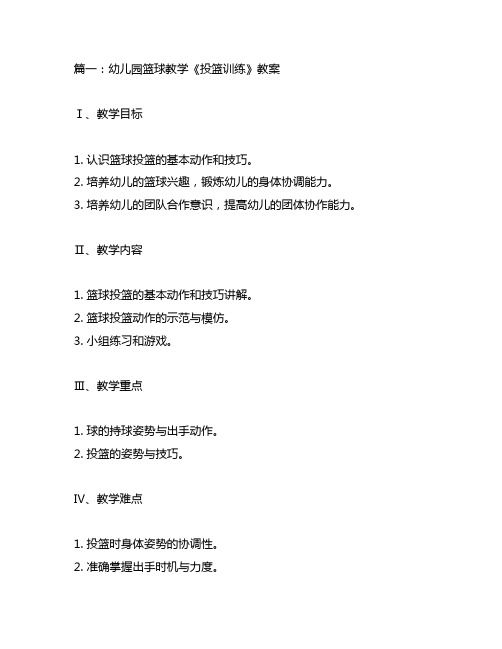 篇一：幼儿园篮球教学《投篮训练》教案

Ⅰ、教学目标

1. 认识篮球投篮的基本动作和技巧。
2. 培养幼儿的篮球兴趣，锻炼幼儿的身体协调能力。
3. 培养幼儿的团队合作意识，提高幼儿的团体协作能力。

Ⅱ、教学内容

1. 篮球投篮的基本动作和技巧讲解。
2. 篮球投篮动作的示范与模仿。
3. 小组练习和游戏。

Ⅲ、教学重点

1. 球的持球姿势与出手动作。
2. 投篮的姿势与技巧。

Ⅳ、教学难点

1. 投篮时身体姿势的协调性。
2. 准确掌握出手时机与力度。